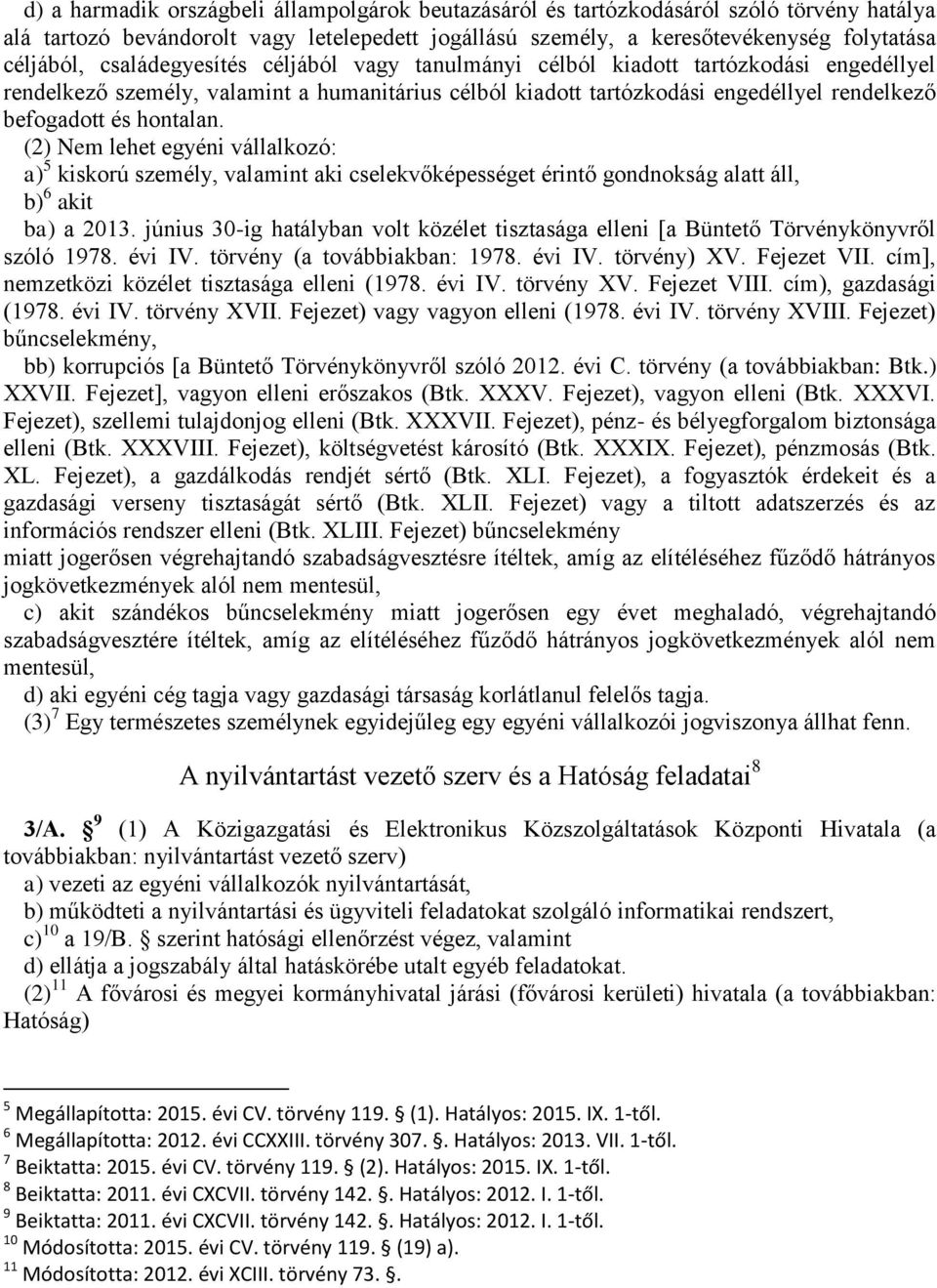 d) a harmadik országbeli állampolgárok beutazásáról és tartózkodásáról szóló törvény hatálya alá tartozó bevándorolt vagy letelepedett jogállású személy, a keresőtevékenység folytatása céljából, családegyesítés céljából vagy tanulmányi célból kiadott tartózkodási engedéllyel rendelkező személy, valamint a humanitárius célból kiadott tartózkodási engedéllyel rendelkező befogadott és hontalan.

(2) Nem lehet egyéni vállalkozó:

a)$^5$ kiskorú személy, valamint aki cselekvőképességet érintő gondnokság alatt áll,

b)$^6$ akit

ba) a 2013. június 30-ig hatályban volt közélet tisztasága elleni [a Büntető Törvénykönyvről szóló 1978. évi IV. törvény (a továbbiakban: 1978. évi IV. törvény) XV. Fejezet VII. cím], nemzetközi közélet tisztasága elleni (1978. évi IV. törvény XV. Fejezet VIII. cím), gazdasági (1978. évi IV. törvény XVII. Fejezet) vagy vagyon elleni (1978. évi IV. törvény XVIII. Fejezet) bűncselekmény,

bb) korrupciós [a Büntető Törvénykönyvről szóló 2012. évi C. törvény (a továbbiakban: Btk.) XXVII. Fejezet], vagyon elleni erőszakos (Btk. XXXV. Fejezet), vagyon elleni (Btk. XXXVI. Fejezet), szellemi tulajdonjog elleni (Btk. XXXVII. Fejezet), pénz- és bélyegforgalom biztonsága elleni (Btk. XXXVIII. Fejezet), költségvetést károsító (Btk. XXXIX. Fejezet), pénzmosás (Btk. XL. Fejezet), a gazdálkodás rendjét sértő (Btk. XLI. Fejezet), a fogyasztók érdekeit és a gazdasági verseny tisztaságát sértő (Btk. XLII. Fejezet) vagy a tiltott adatszerzés és az információs rendszer elleni (Btk. XLIII. Fejezet) bűncselekmény

miatt jogerősen végrehajtandó szabadságvesztésre ítéltek, amíg az elítéléséhez fűződő hátrányos jogkövetkezmények alól nem mentesül,

c) akit szándékos bűncselekmény miatt jogerősen egy évet meghaladó, végrehajtandó szabadságvesztére ítéltek, amíg az elítéléséhez fűződő hátrányos jogkövetkezmények alól nem mentesül,

d) aki egyéni cég tagja vagy gazdasági társaság korlátlanul felelős tagja.

(3)$^7$ Egy természetes személynek egyidejűleg egy egyéni vállalkozói jogviszonya állhat fenn.

A nyilvántartást vezető szerv és a Hatóság feladatai$^8$

3/A. §$^9$ (1) A Közigazgatási és Elektronikus Közszolgáltatások Központi Hivatala (a továbbiakban: nyilvántartást vezető szerv)

a) vezeti az egyéni vállalkozók nyilvántartását,

b) működteti a nyilvántartási és ügyviteli feladatokat szolgáló informatikai rendszert,

c)$^{10}$ a 19/B. § szerint hatósági ellenőrzést végez, valamint

d) ellátja a jogszabály által hatáskörébe utalt egyéb feladatokat.

(2)$^{11}$ A fővárosi és megyei kormányhivatal járási (fővárosi kerületi) hivatala (a továbbiakban: Hatóság)

$^5$ Megállapította: 2015. évi CV. törvény 119. § (1). Hatályos: 2015. IX. 1-től.
$^6$ Megállapította: 2012. évi CCXXIII. törvény 307. §. Hatályos: 2013. VII. 1-től.
$^7$ Beiktatta: 2015. évi CV. törvény 119. § (2). Hatályos: 2015. IX. 1-től.
$^8$ Beiktatta: 2011. évi CXCVII. törvény 142. §. Hatályos: 2012. I. 1-től.
$^9$ Beiktatta: 2011. évi CXCVII. törvény 142. §. Hatályos: 2012. I. 1-től.
$^{10}$ Módosította: 2015. évi CV. törvény 119. § (19) a).
$^{11}$ Módosította: 2012. évi XCIII. törvény 73. §.